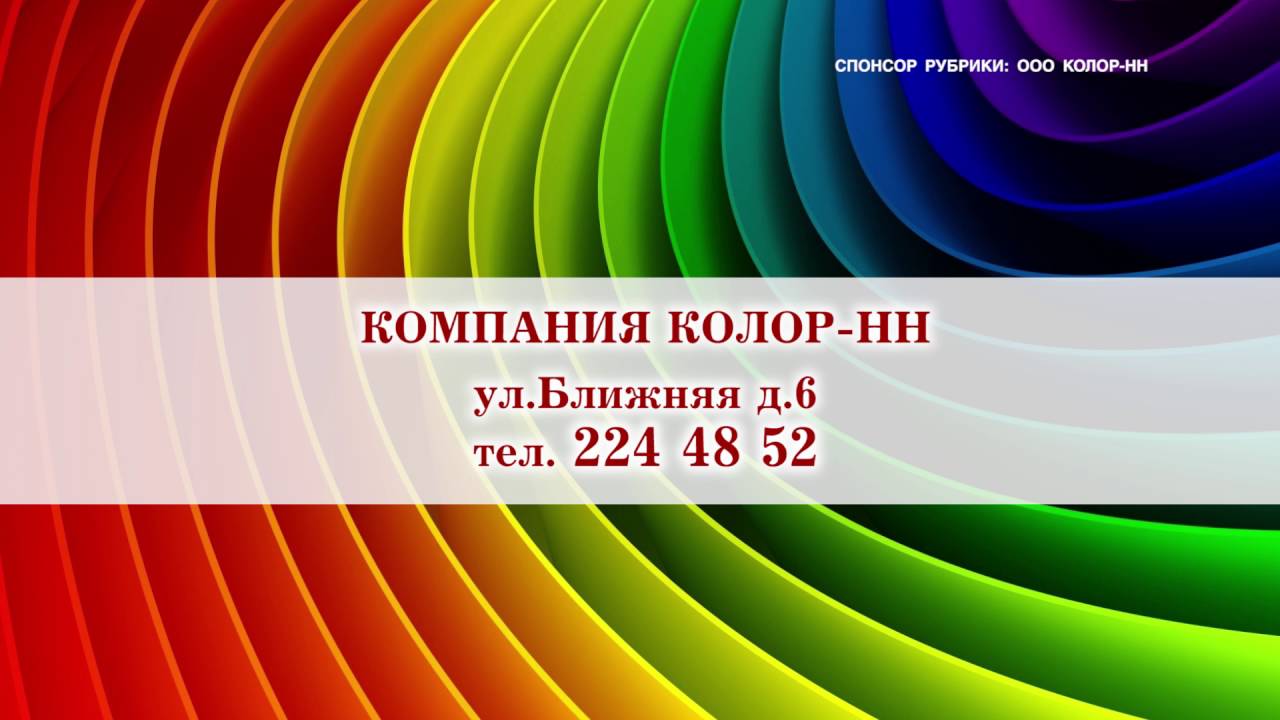 СПОНСОР РУБРИКИ: ООО КОЛОР-НН

КОМПАНИЯ КОЛОР-НН
ул.Ближняя д.6
тел. 224 48 52